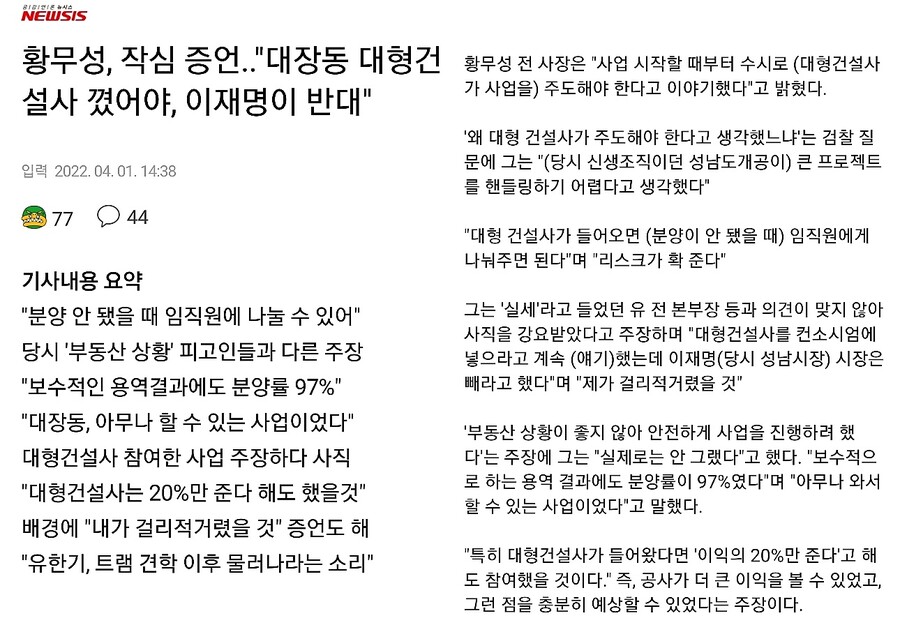 NEWSIS

황무성, 작심 증언.."대장동 대형건설사 꼈어야, 이재명이 반대"

입력 2022. 04. 01. 14:38

77 44

기사내용 요약
"분양 안 됐을 때 임직원에 나눌 수 있어"
당시 '부동산 상황' 피고인들과 다른 주장
"보수적인 용역결과에도 분양률 97%"
"대장동, 아무나 할 수 있는 사업이었다"
대형건설사 참여한 사업 주장하다 사직
"대형건설사는 20%만 준다 해도 했을것"
배경에 "내가 걸리적거렸을 것" 증언도 해
"유한기, 트램 견학 이후 물러나라는 소리"

황무성 전 사장은 "사업 시작할 때부터 수시로 (대형건설사가 사업을) 주도해야 한다고 이야기했다"고 밝혔다.

'왜 대형 건설사가 주도해야 한다고 생각했느냐'는 검찰 질문에 그는 "(당시 신생조직이던 성남도개공이) 큰 프로젝트를 핸들링하기 어렵다고 생각했다"

"대형 건설사가 들어오면 (분양이 안 됐을 때) 임직원에게 나눠주면 된다"며 "리스크가 확 준다"

그는 '실세'라고 들었던 유 전 본부장 등과 의견이 맞지 않아 사직을 강요받았다고 주장하며 "대형건설사를 컨소시엄에 넣으라고 계속 (얘기)했는데 이재명(당시 성남시장) 시장은 빼라고 했다"며 "제가 걸리적거렸을 것"

'부동산 상황이 좋지 않아 안전하게 사업을 진행하려 했다'는 주장에 그는 "실제로는 안 그랬다"고 했다. "보수적으로 하는 용역 결과에도 분양률이 97%였다"며 "아무나 와서 할 수 있는 사업이었다"고 말했다.

"특히 대형건설사가 들어왔다면 '이익의 20%만 준다'고 해도 참여했을 것이다." 즉, 공사가 더 큰 이익을 볼 수 있었고, 그런 점을 충분히 예상할 수 있었다는 주장이다.